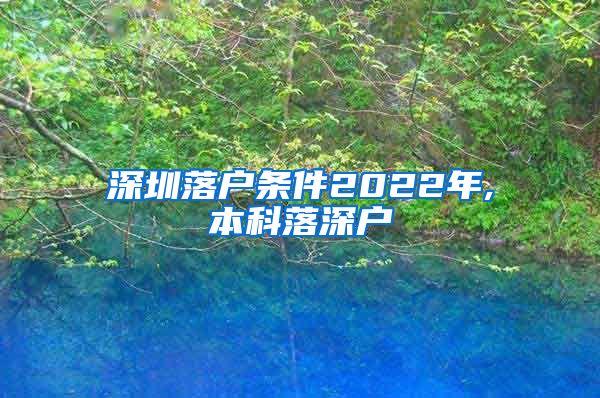 深圳落户条件2022年,
本科落深户